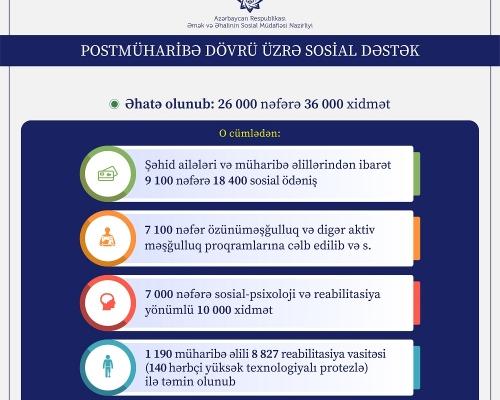 Azərbaycan Respublikası
Əmək və Əhalinin Sosial Müdafiəsi Nazirliyi

POSTMÜHARİBƏ DÖVRÜ ÜZRƏ SOSİAL DƏSTƏK

Əhatə olunub: 26 000 nəfərə 36 000 xidmət

O cümlədən:

Şəhid ailələri və müharibə əlillərindən ibarət 9 100 nəfərə 18 400 sosial ödəniş

7 100 nəfər özünüməşğulluq və digər aktiv məşğulluq proqramlarına cəlb edilib və s.

7 000 nəfərə sosial-psixoloji və reabilitasiya yönümlü 10 000 xidmət

1 190 müharibə əlili 8 827 reabilitasiya vasitəsi (140 hərbçi yüksək texnologiyalı protezlə) ilə təmin olunub